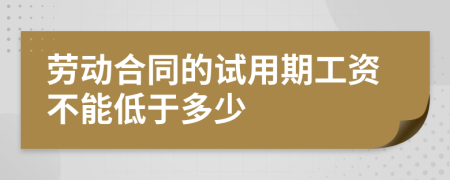 劳动合同的试用期工资不能低于多少